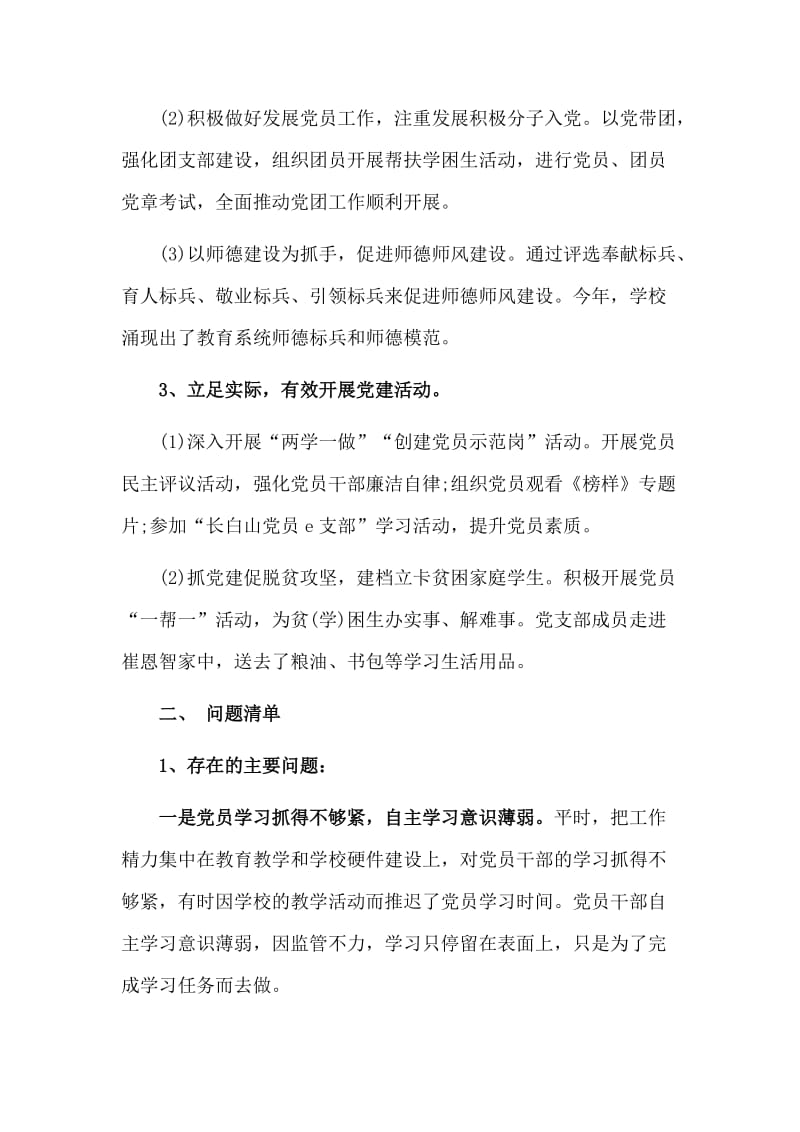 (2)积极做好发展党员工作，注重发展积极分子入党。以党带团，强化团支部建设，组织团员开展帮扶学困生活动，进行党员、团员党章考试，全面推动党团工作顺利开展。

(3)以师德建设为抓手，促进师德师风建设。通过评选奉献标兵、育人标兵、敬业标兵、引领标兵来促进师德师风建设。今年，学校涌现出了教育系统师德标兵和师德模范。

3、立足实际，有效开展党建活动。

(1)深入开展“两学一做”“创建党员示范岗”活动。开展党员民主评议活动，强化党员干部廉洁自律;组织党员观看《榜样》专题片;参加“长白山党员 e 支部”学习活动，提升党员素质。

(2)抓党建促脱贫攻坚，建档立卡贫困家庭学生。积极开展党员“一帮一”活动，为贫(学)困生办实事、解难事。党支部成员走进崔恩智家中，送去了粮油、书包等学习生活用品。

二、 问题清单

1、存在的主要问题:

一是党员学习抓得不够紧，自主学习意识薄弱。平时，把工作精力集中在教育教学和学校硬件建设上，对党员干部的学习抓得不够紧，有时因学校的教学活动而推迟了党员学习时间。党员干部自主学习意识薄弱，因监管不力，学习只停留在表面上，只是为了完成学习任务而去做。